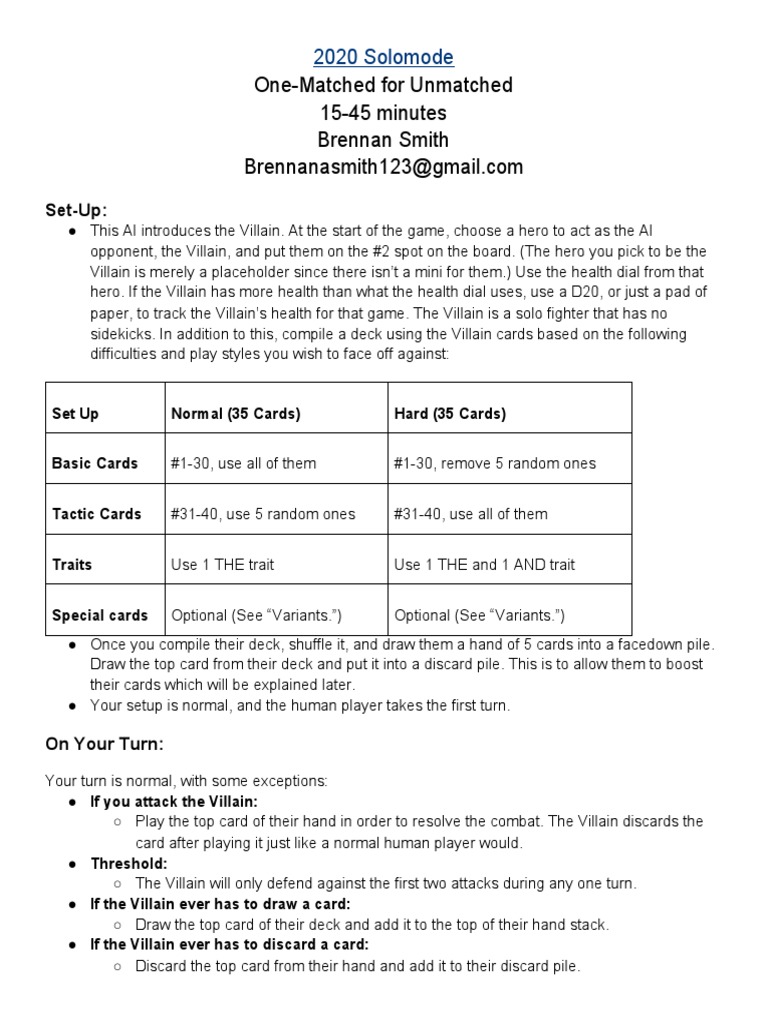 2020 Solomode
One-Matched for Unmatched
15-45 minutes
Brennan Smith
Brennanasmith123@gmail.com

Set-Up:

● This AI introduces the Villain. At the start of the game, choose a hero to act as the AI opponent, the Villain, and put them on the #2 spot on the board. (The hero you pick to be the Villain is merely a placeholder since there isn't a mini for them.) Use the health dial from that hero. If the Villain has more health than what the health dial uses, use a D20, or just a pad of paper, to track the Villain's health for that game. The Villain is a solo fighter that has no sidekicks. In addition to this, compile a deck using the Villain cards based on the following difficulties and play styles you wish to face off against:

| Set Up | Normal (35 Cards) | Hard (35 Cards) |
|---|---|---|
| Basic Cards | #1-30, use all of them | #1-30, remove 5 random ones |
| Tactic Cards | #31-40, use 5 random ones | #31-40, use all of them |
| Traits | Use 1 THE trait | Use 1 THE and 1 AND trait |
| Special cards | Optional (See "Variants.") | Optional (See "Variants.") |

● Once you compile their deck, shuffle it, and draw them a hand of 5 cards into a facedown pile. Draw the top card from their deck and put it into a discard pile. This is to allow them to boost their cards which will be explained later.
● Your setup is normal, and the human player takes the first turn.

On Your Turn:

Your turn is normal, with some exceptions:
● If you attack the Villain:
○ Play the top card of their hand in order to resolve the combat. The Villain discards the card after playing it just like a normal human player would.
● Threshold:
○ The Villain will only defend against the first two attacks during any one turn.
● If the Villain ever has to draw a card:
○ Draw the top card of their deck and add it to the top of their hand stack.
● If the Villain ever has to discard a card:
○ Discard the top card from their hand and add it to their discard pile.